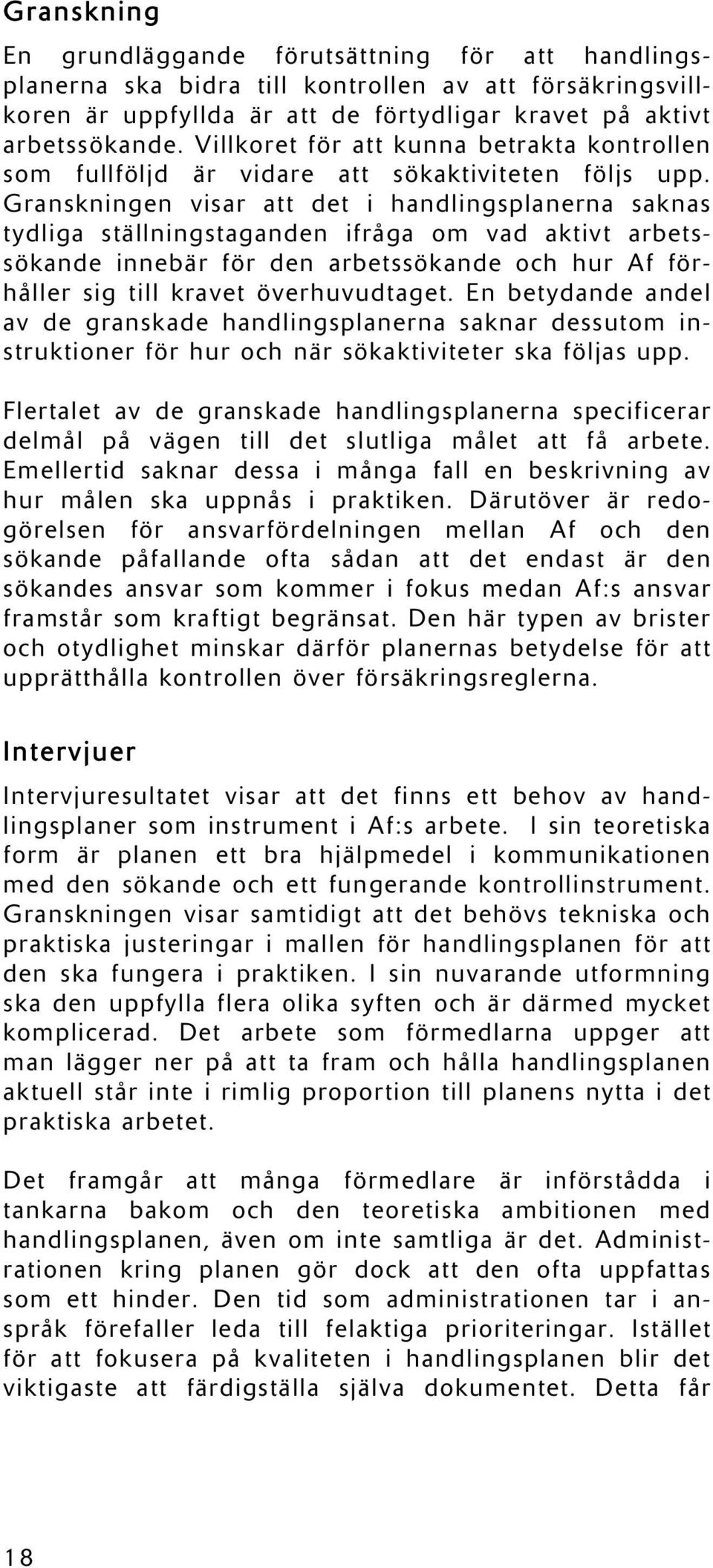 Granskning

En grundläggande förutsättning för att handlingsplanerna ska bidra till kontrollen av att försäkringsvillkoren är uppfyllda är att de förtydligar kravet på aktivt arbetssökande. Villkoret för att kunna betrakta kontrollen som fullföljd är vidare att sökaktiviteten följs upp. Granskningen visar att det i handlingsplanerna saknas tydliga ställningstaganden ifråga om vad aktivt arbetssökande innebär för den arbetssökande och hur Af förhåller sig till kravet överhuvudtaget. En betydande andel av de granskade handlingsplanerna saknar dessutom instruktioner för hur och när sökaktiviteter ska följas upp.

Flertalet av de granskade handlingsplanerna specificerar delmål på vägen till det slutliga målet att få arbete. Emellertid saknar dessa i många fall en beskrivning av hur målen ska uppnås i praktiken. Därutöver är redogörelsen för ansvarfördelningen mellan Af och den sökande påfallande ofta sådan att det endast är den sökandes ansvar som kommer i fokus medan Af:s ansvar framstår som kraftigt begränsat. Den här typen av brister och otydlighet minskar därför planernas betydelse för att upprätthålla kontrollen över försäkringsreglerna.

Intervjuer

Intervjuresultatet visar att det finns ett behov av handlingsplaner som instrument i Af:s arbete. I sin teoretiska form är planen ett bra hjälpmedel i kommunikationen med den sökande och ett fungerande kontrollinstrument. Granskningen visar samtidigt att det behövs tekniska och praktiska justeringar i mallen för handlingsplanen för att den ska fungera i praktiken. I sin nuvarande utformning ska den uppfylla flera olika syften och är därmed mycket komplicerad. Det arbete som förmedlarna uppger att man lägger ner på att ta fram och hålla handlingsplanen aktuell står inte i rimlig proportion till planens nytta i det praktiska arbetet.

Det framgår att många förmedlare är införstådda i tankarna bakom och den teoretiska ambitionen med handlingsplanen, även om inte samtliga är det. Administrationen kring planen gör dock att den ofta uppfattas som ett hinder. Den tid som administrationen tar i anspråk förefaller leda till felaktiga prioriteringar. Istället för att fokusera på kvaliteten i handlingsplanen blir det viktigaste att färdigställa själva dokumentet. Detta får

18